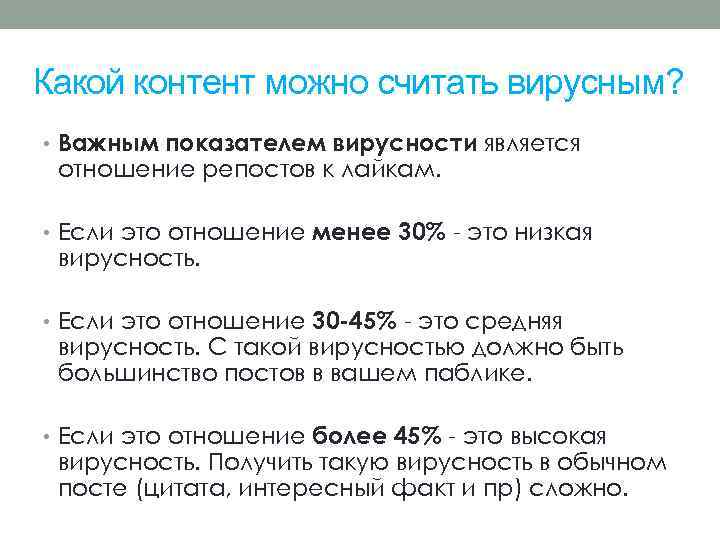 Какой контент можно считать вирусным?

• Важным показателем вирусности является отношение репостов к лайкам.

• Если это отношение менее 30% - это низкая вирусность.

• Если это отношение 30-45% - это средняя вирусность. С такой вирусностью должно быть большинство постов в вашем паблике.

• Если это отношение более 45% - это высокая вирусность. Получить такую вирусность в обычном посте (цитата, интересный факт и пр) сложно.